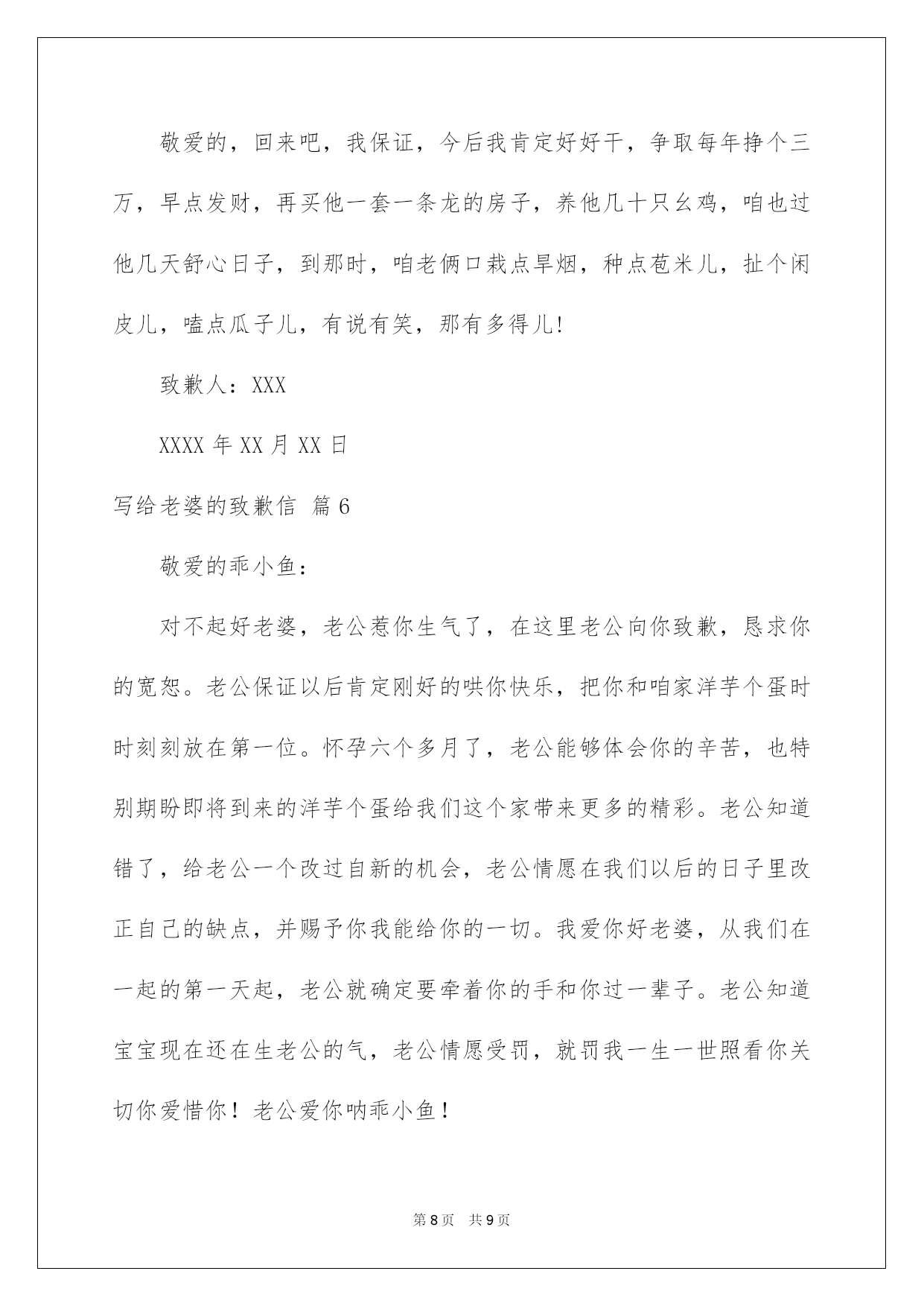 敬爱的，回来吧，我保证，今后我肯定好好干，争取每年挣个三万，早点发财，再买他一套一条龙的房子，养他几十只幺鸡，咱也过他几天舒心日子，到那时，咱老俩口栽点旱烟，种点苞米儿，扯个闲皮儿，嗑点瓜子儿，有说有笑，那有多得儿!

致歉人：XXX

XXXX 年 XX 月 XX 日

写给老婆的致歉信 篇 6

敬爱的乖小鱼：

对不起好老婆，老公惹你生气了，在这里老公向你致歉，恳求你的宽恕。老公保证以后肯定刚好的哄你快乐，把你和咱家洋芋个蛋时时刻刻放在第一位。怀孕六个多月了，老公能够体会你的辛苦，也特别期盼即将到来的洋芋个蛋给我们这个家带来更多的精彩。老公知道错了，给老公一个改过自新的机会，老公情愿在我们以后的日子里改正自己的缺点，并赐予你我能给你的一切。我爱你好老婆，从我们在一起的第一天起，老公就确定要牵着你的手和你过一辈子。老公知道宝宝现在还在生老公的气，老公情愿受罚，就罚我一生一世照看你关切你爱惜你！老公爱你呐乖小鱼！

第 8 页 共 9 页